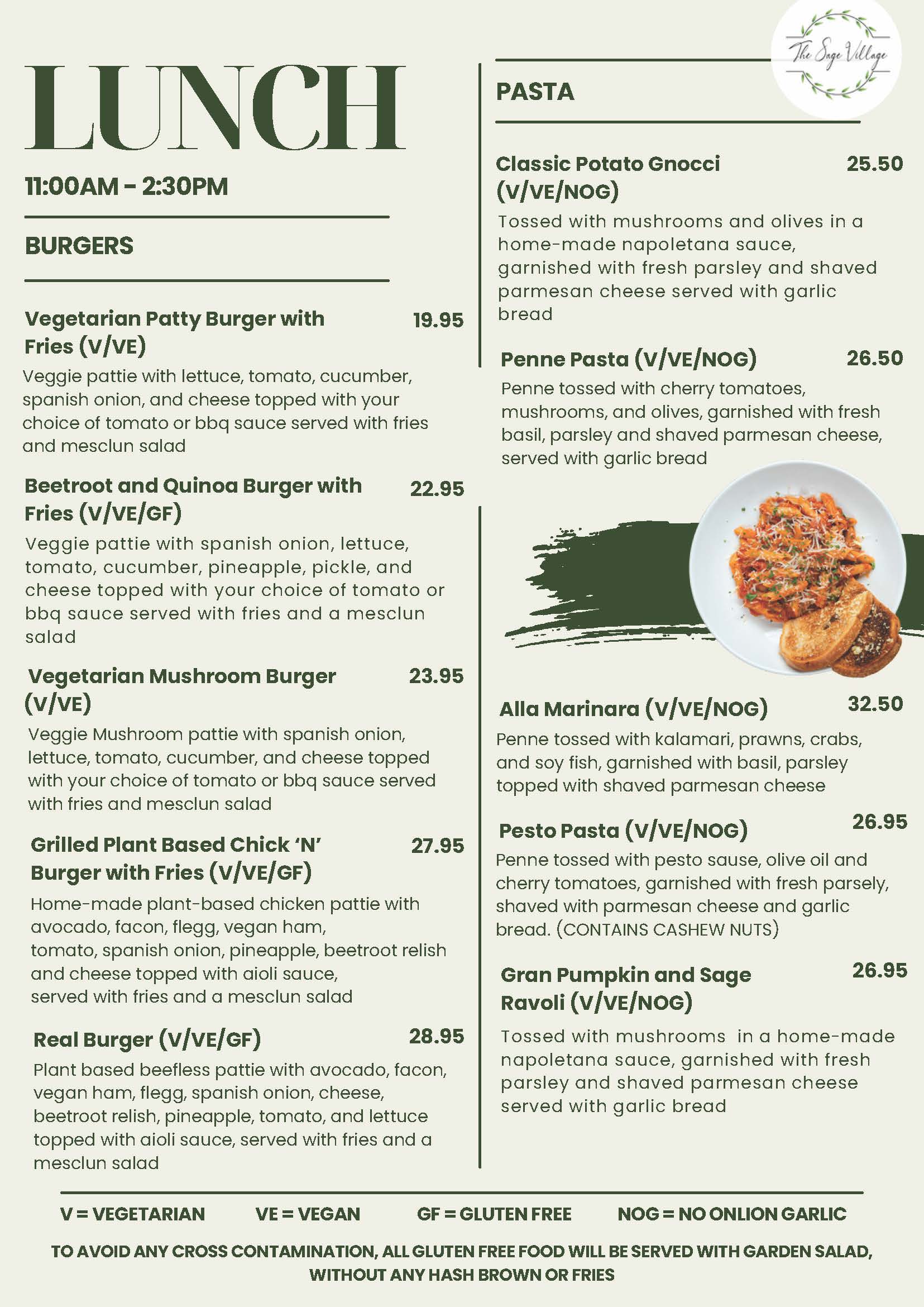 The Sage Village

LUNCH

11:00AM - 2:30PM

BURGERS

Vegetarian Patty Burger with Fries (V/VE) 19.95

Veggie pattie with lettuce, tomato, cucumber, spanish onion, and cheese topped with your choice of tomato or bbq sauce served with fries and mesclun salad

Beetroot and Quinoa Burger with Fries (V/VE/GF) 22.95

Veggie pattie with spanish onion, lettuce, tomato, cucumber, pineapple, pickle, and cheese topped with your choice of tomato or bbq sauce served with fries and a mesclun salad

Vegetarian Mushroom Burger (V/VE) 23.95

Veggie Mushroom pattie with spanish onion, lettuce, tomato, cucumber, and cheese topped with your choice of tomato or bbq sauce served with fries and mesclun salad

Grilled Plant Based Chick 'N' Burger with Fries (V/VE/GF) 27.95

Home-made plant-based chicken pattie with avocado, facon, flegg, vegan ham, tomato, spanish onion, pineapple, beetroot relish and cheese topped with aioli sauce, served with fries and a mesclun salad

Real Burger (V/VE/GF) 28.95

Plant based beefless pattie with avocado, facon, vegan ham, flegg, spanish onion, cheese, beetroot relish, pineapple, tomato, and lettuce topped with aioli sauce, served with fries and a mesclun salad

PASTA

Classic Potato Gnocci (V/VE/NOG) 25.50

Tossed with mushrooms and olives in a home-made napoletana sauce, garnished with fresh parsley and shaved parmesan cheese served with garlic bread

Penne Pasta (V/VE/NOG) 26.50

Penne tossed with cherry tomatoes, mushrooms, and olives, garnished with fresh basil, parsley and shaved parmesan cheese, served with garlic bread

Alla Marinara (V/VE/NOG) 32.50

Penne tossed with kalamari, prawns, crabs, and soy fish, garnished with basil, parsley topped with shaved parmesan cheese

Pesto Pasta (V/VE/NOG) 26.95

Penne tossed with pesto sause, olive oil and cherry tomatoes, garnished with fresh parsely, shaved with parmesan cheese and garlic bread. (CONTAINS CASHEW NUTS)

Gran Pumpkin and Sage Ravoli (V/VE/NOG) 26.95

Tossed with mushrooms in a home-made napoletana sauce, garnished with fresh parsley and shaved parmesan cheese served with garlic bread

V = VEGETARIAN VE = VEGAN GF = GLUTEN FREE NOG = NO ONLION GARLIC

TO AVOID ANY CROSS CONTAMINATION, ALL GLUTEN FREE FOOD WILL BE SERVED WITH GARDEN SALAD, WITHOUT ANY HASH BROWN OR FRIES